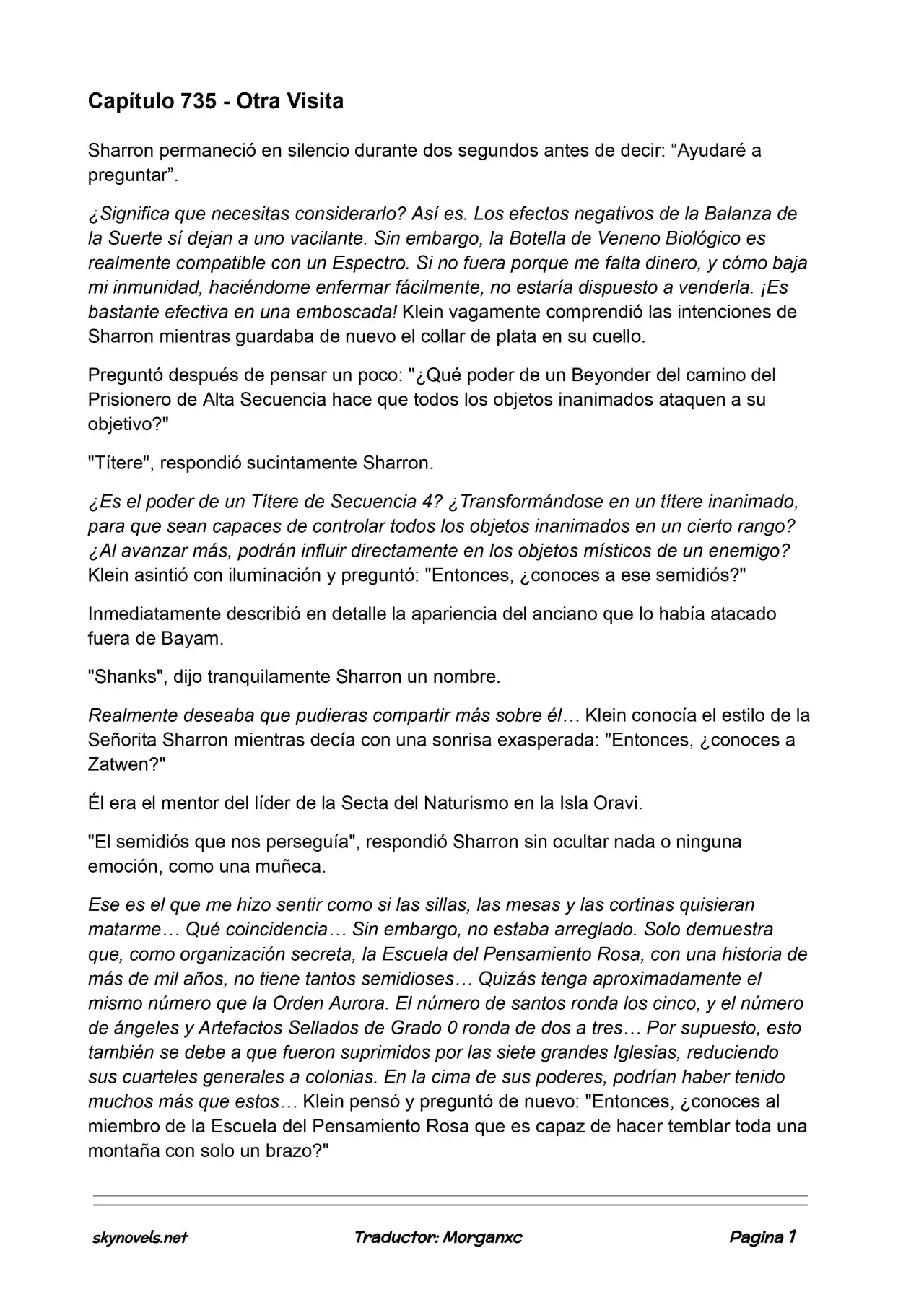 Capítulo 735 - Otra Visita

Sharron permaneció en silencio durante dos segundos antes de decir: "Ayudaré a preguntar".

¿Significa que necesitas considerarlo? Así es. Los efectos negativos de la Balanza de la Suerte sí dejan a uno vacilante. Sin embargo, la Botella de Veneno Biológico es realmente compatible con un Espectro. Si no fuera porque me falta dinero, y cómo baja mi inmunidad, haciéndome enfermar fácilmente, no estaría dispuesto a venderla. ¡Es bastante efectiva en una emboscada! Klein vagamente comprendió las intenciones de Sharron mientras guardaba de nuevo el collar de plata en su cuello.

Preguntó después de pensar un poco: "¿Qué poder de un Beyonder del camino del Prisionero de Alta Secuencia hace que todos los objetos inanimados ataquen a su objetivo?"

"Títere", respondió sucintamente Sharron.

¿Es el poder de un Títere de Secuencia 4? ¿Transformándose en un títere inanimado, para que sean capaces de controlar todos los objetos inanimados en un cierto rango? ¿Al avanzar más, podrán influir directamente en los objetos místicos de un enemigo? Klein asintió con iluminación y preguntó: "Entonces, ¿conoces a ese semidiós?"

Inmediatamente describió en detalle la apariencia del anciano que lo había atacado fuera de Bayam.

"Shanks", dijo tranquilamente Sharron un nombre.

Realmente deseaba que pudieras compartir más sobre él… Klein conocía el estilo de la Señorita Sharron mientras decía con una sonrisa exasperada: "Entonces, ¿conoces a Zatwen?"

Él era el mentor del líder de la Secta del Naturismo en la Isla Oravi.

"El semidiós que nos perseguía", respondió Sharron sin ocultar nada o ninguna emoción, como una muñeca.

Ese es el que me hizo sentir como si las sillas, las mesas y las cortinas quisieran matarme… Qué coincidencia… Sin embargo, no estaba arreglado. Solo demuestra que, como organización secreta, la Escuela del Pensamiento Rosa, con una historia de más de mil años, no tiene tantos semidioses… Quizás tenga aproximadamente el mismo número que la Orden Aurora. El número de santos ronda los cinco, y el número de ángeles y Artefactos Sellados de Grado 0 ronda de dos a tres… Por supuesto, esto también se debe a que fueron suprimidos por las siete grandes Iglesias, reduciendo sus cuarteles generales a colonias. En la cima de sus poderes, podrían haber tenido muchos más que estos… Klein pensó y preguntó de nuevo: "Entonces, ¿conoces al miembro de la Escuela del Pensamiento Rosa que es capaz de hacer temblar toda una montaña con solo un brazo?"

skynovels.net Traductor: Morganxc Pagina 1